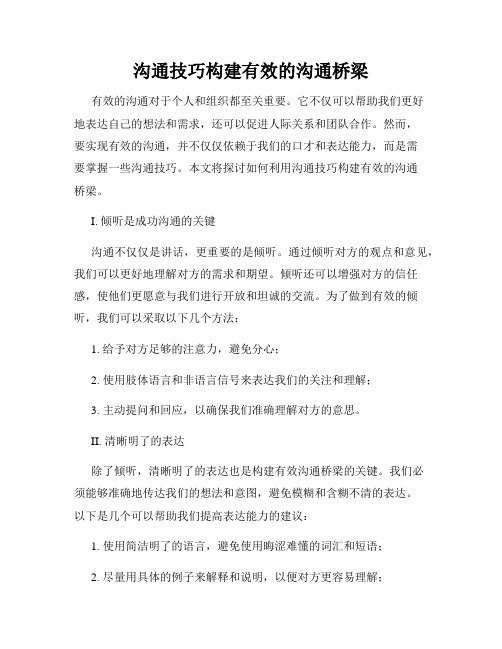 沟通技巧构建有效的沟通桥梁

有效的沟通对于个人和组织都至关重要。它不仅可以帮助我们更好地表达自己的想法和需求，还可以促进人际关系和团队合作。然而，要实现有效的沟通，并不仅仅依赖于我们的口才和表达能力，而是需要掌握一些沟通技巧。本文将探讨如何利用沟通技巧构建有效的沟通桥梁。

I. 倾听是成功沟通的关键

沟通不仅仅是讲话，更重要的是倾听。通过倾听对方的观点和意见，我们可以更好地理解对方的需求和期望。倾听还可以增强对方的信任感，使他们更愿意与我们进行开放和坦诚的交流。为了做到有效的倾听，我们可以采取以下几个方法：

1. 给予对方足够的注意力，避免分心；

2. 使用肢体语言和非语言信号来表达我们的关注和理解；

3. 主动提问和回应，以确保我们准确理解对方的意思。

II. 清晰明了的表达

除了倾听，清晰明了的表达也是构建有效沟通桥梁的关键。我们必须能够准确地传达我们的想法和意图，避免模糊和含糊不清的表达。以下是几个可以帮助我们提高表达能力的建议：

1. 使用简洁明了的语言，避免使用晦涩难懂的词汇和短语；

2. 尽量用具体的例子来解释和说明，以便对方更容易理解；